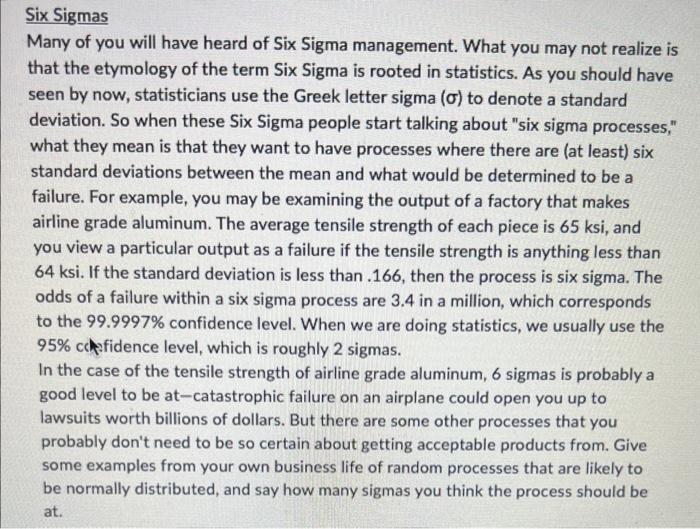 Six Sigmas

Many of you will have heard of Six Sigma management. What you may not realize is that the etymology of the term Six Sigma is rooted in statistics. As you should have seen by now, statisticians use the Greek letter sigma ($\sigma$) to denote a standard deviation. So when these Six Sigma people start talking about "six sigma processes," what they mean is that they want to have processes where there are (at least) six standard deviations between the mean and what would be determined to be a failure. For example, you may be examining the output of a factory that makes airline grade aluminum. The average tensile strength of each piece is 65 ksi, and you view a particular output as a failure if the tensile strength is anything less than 64 ksi. If the standard deviation is less than .166, then the process is six sigma. The odds of a failure within a six sigma process are 3.4 in a million, which corresponds to the 99.9997% confidence level. When we are doing statistics, we usually use the 95% confidence level, which is roughly 2 sigmas.

In the case of the tensile strength of airline grade aluminum, 6 sigmas is probably a good level to be at—catastrophic failure on an airplane could open you up to lawsuits worth billions of dollars. But there are some other processes that you probably don't need to be so certain about getting acceptable products from. Give some examples from your own business life of random processes that are likely to be normally distributed, and say how many sigmas you think the process should be at.